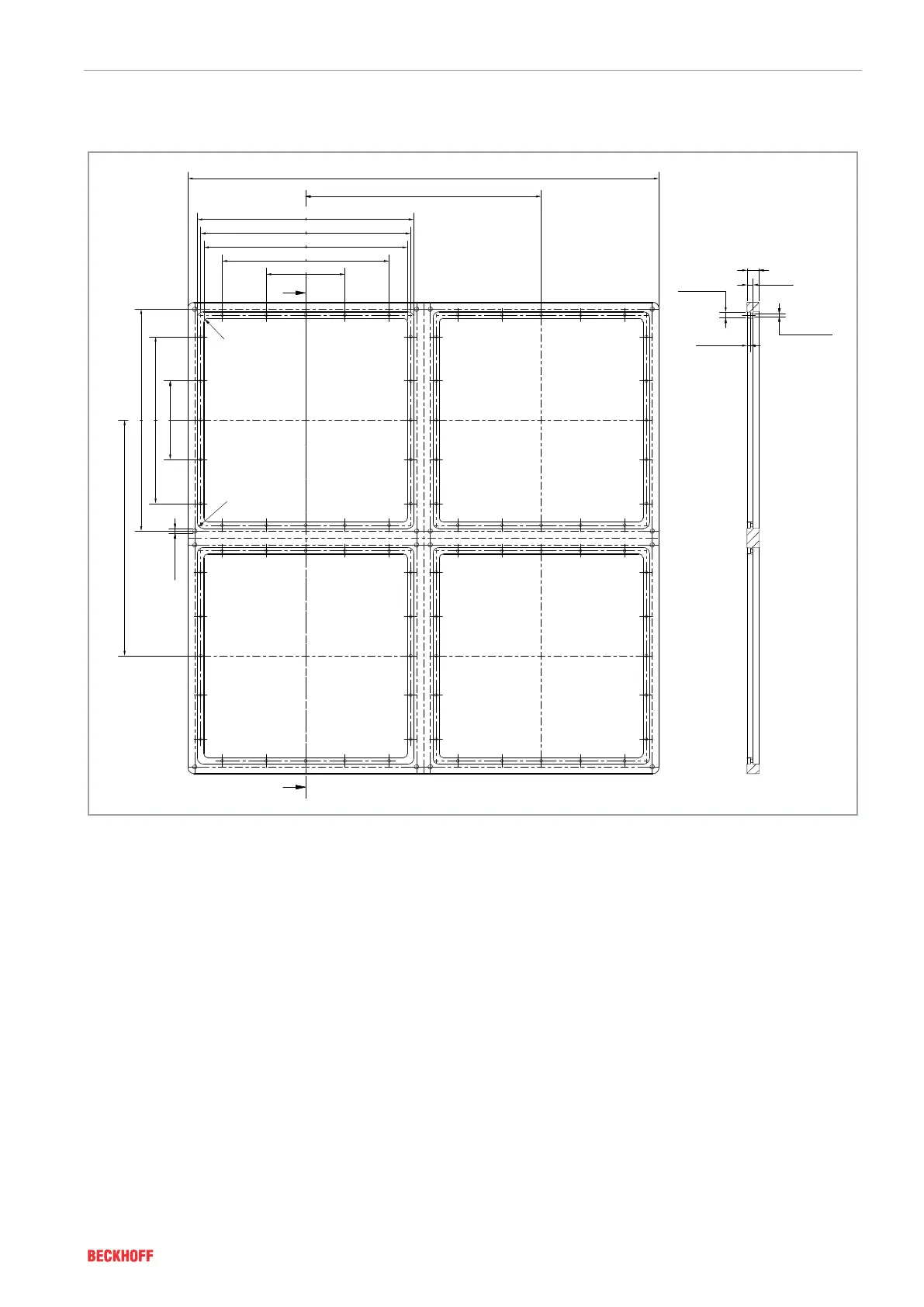 BECKHOFF